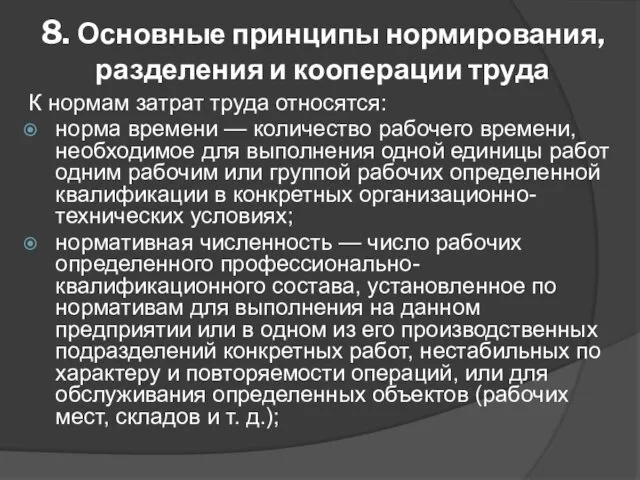 8. Основные принципы нормирования, разделения и кооперации труда

К нормам затрат труда относятся:

норма времени — количество рабочего времени, необходимое для выполнения одной единицы работ одним рабочим или группой рабочих определенной квалификации в конкретных организационно-технических условиях;

нормативная численность — число рабочих определенного профессионально-квалификационного состава, установленное по нормативам для выполнения на данном предприятии или в одном из его производственных подразделений конкретных работ, нестабильных по характеру и повторяемости операций, или для обслуживания определенных объектов (рабочих мест, складов и т. д.);